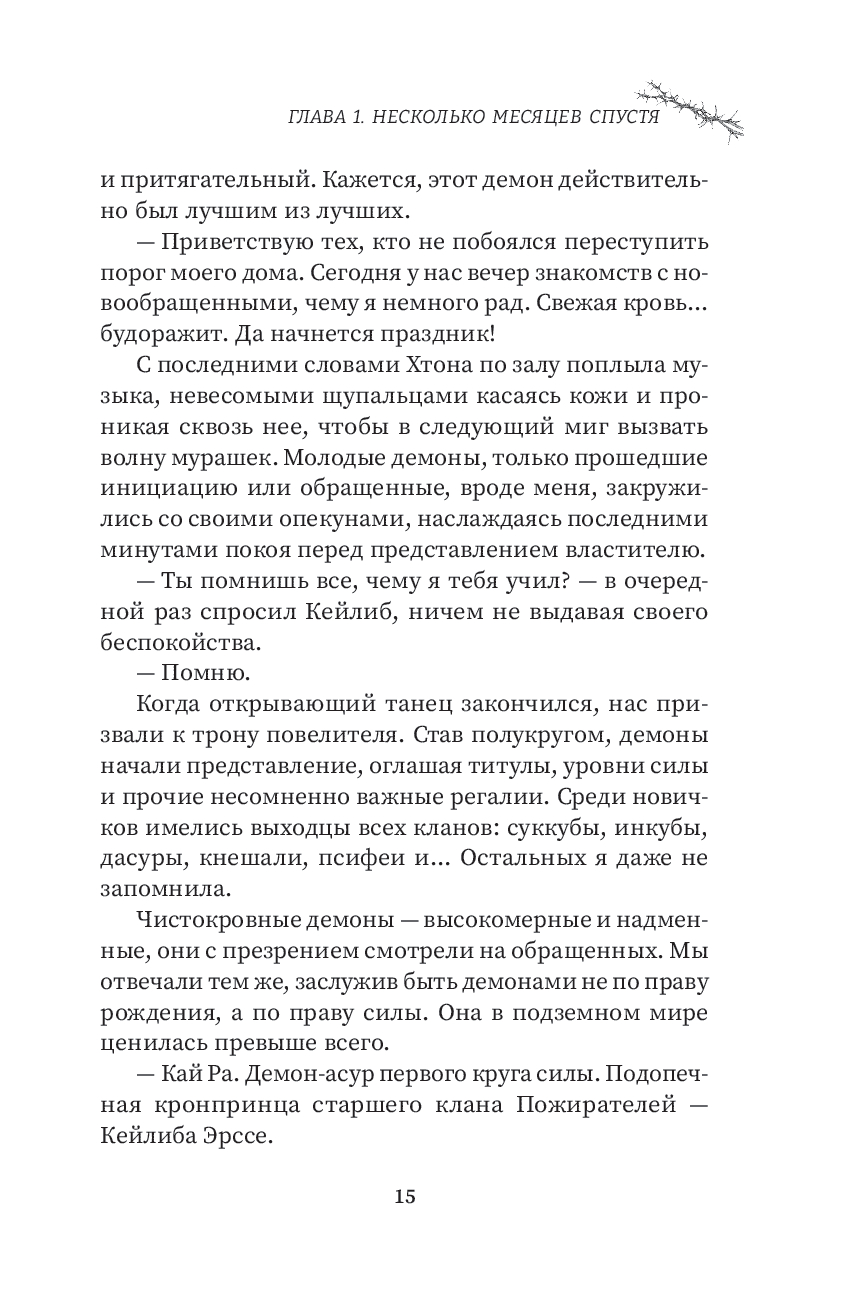 ГЛАВА 1. НЕСКОЛЬКО МЕСЯЦЕВ СПУСТЯ

и притягательный. Кажется, этот демон действительно был лучшим из лучших.

— Приветствую тех, кто не побоялся переступить порог моего дома. Сегодня у нас вечер знакомств с новообращенными, чему я немного рад. Свежая кровь... будоражит. Да начнется праздник!

С последними словами Хтона по залу поплыла музыка, невесомыми щупальцами касаясь кожи и проникая сквозь нее, чтобы в следующий миг вызвать волну мурашек. Молодые демоны, только прошедшие инициацию или обращенные, вроде меня, закружились со своими опекунами, наслаждаясь последними минутами покоя перед представлением властителю.

— Ты помнишь все, чему я тебя учил? — в очередной раз спросил Кейлиб, ничем не выдавая своего беспокойства.

— Помню.

Когда открывающий танец закончился, нас призвали к трону повелителя. Став полукругом, демоны начали представление, оглашая титулы, уровни силы и прочие несомненно важные регалии. Среди новичков имелись выходцы всех кланов: суккубы, инкубы, дасуры, кнешали, псифеи и... Остальных я даже не запомнила.

Чистокровные демоны — высокомерные и надменные, они с презрением смотрели на обращенных. Мы отвечали тем же, заслужив быть демонами не по праву рождения, а по праву силы. Она в подземном мире ценилась превыше всего.

— Кай Ра. Демон-асур первого круга силы. Подопечная кронпринца старшего клана Пожирателей — Кейлиба Эрссе.

15